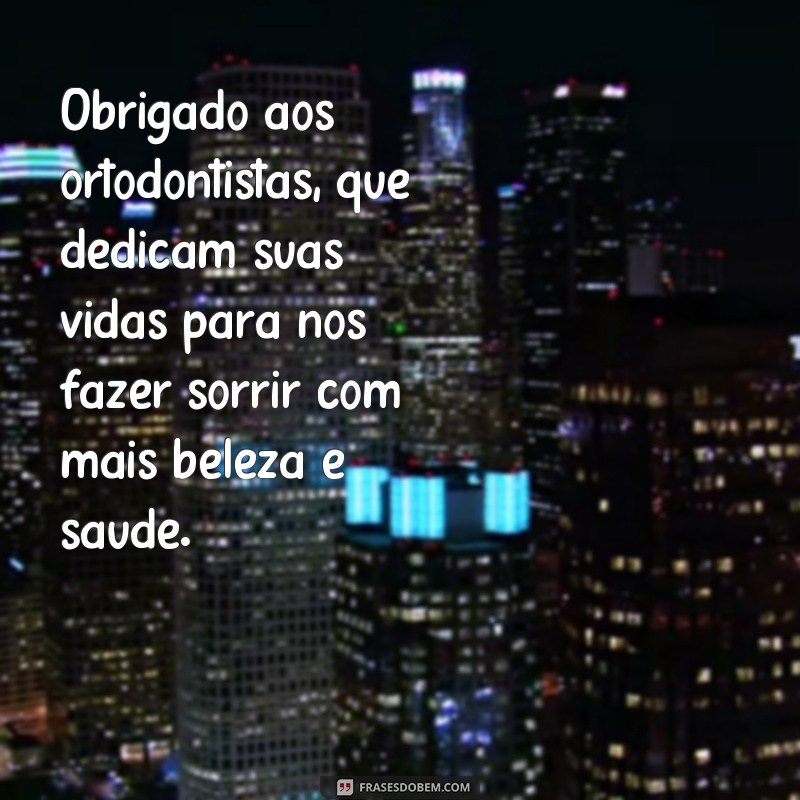 Obrigado aos ortodontistas, que dedicam suas vidas para nos fazer sorrir com mais beleza e saude.

FRASESDOBEM.COM